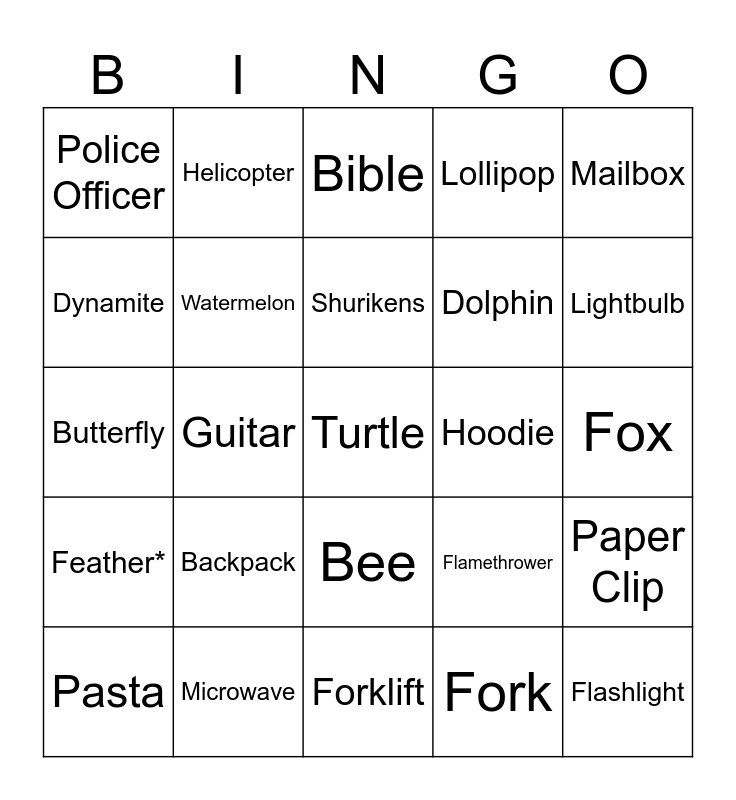 | B | I | N | G | O |
|---|---|---|---|---|
| Police Officer | Helicopter | Bible | Lollipop | Mailbox |
| Dynamite | Watermelon | Shurikens | Dolphin | Lightbulb |
| Butterfly | Guitar | Turtle | Hoodie | Fox |
| Feather* | Backpack | Bee | Flamethrower | Paper Clip |
| Pasta | Microwave | Forklift | Fork | Flashlight |